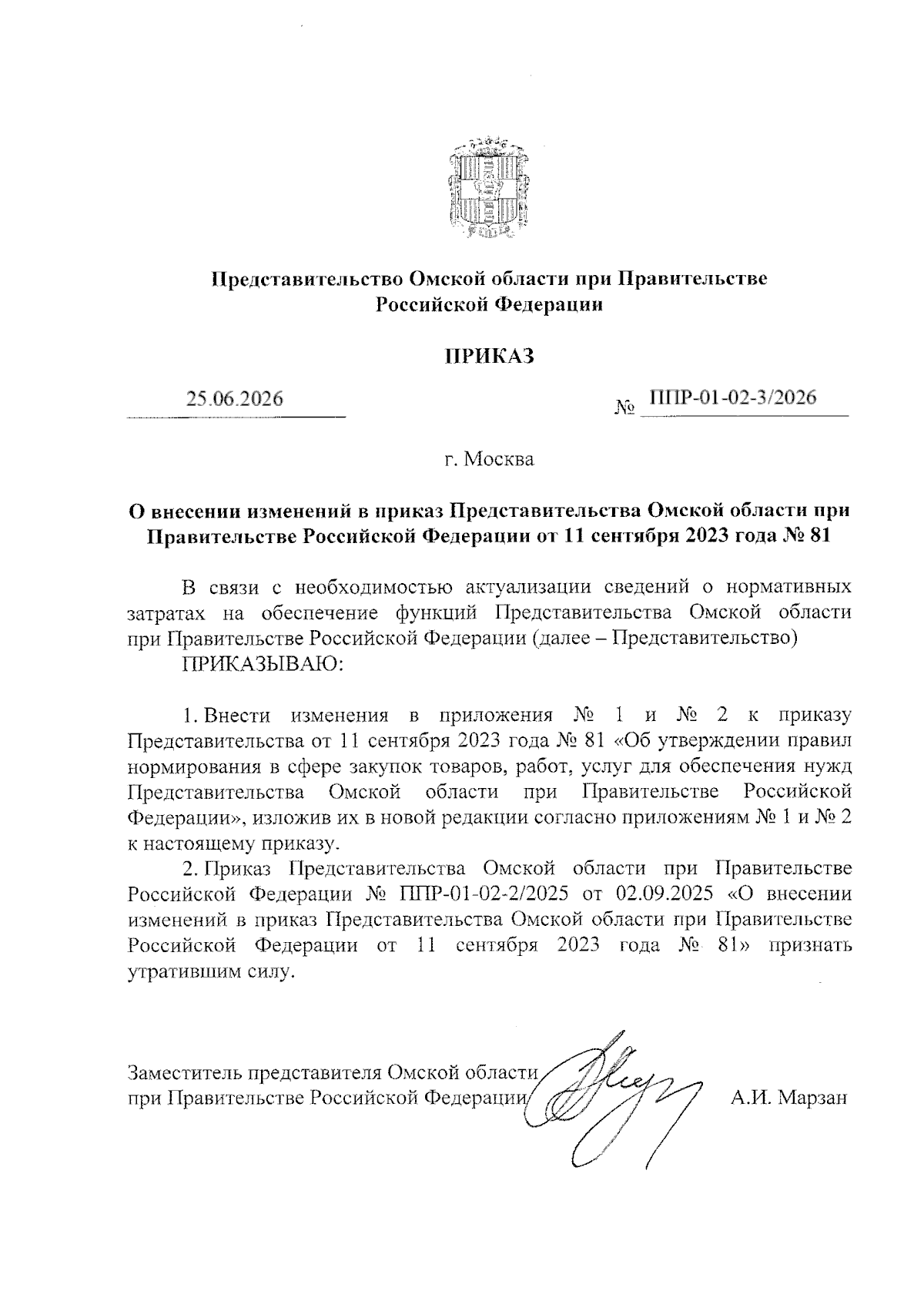 Представительство Омской области при Правительстве Российской Федерации

ПРИКАЗ

25.06.2026

№ ППР-01-02-3/2026

г. Москва

О внесении изменений в приказ Представительства Омской области при Правительстве Российской Федерации от 11 сентября 2023 года № 81

В связи с необходимостью актуализации сведений о нормативных затратах на обеспечение функций Представительства Омской области при Правительстве Российской Федерации (далее – Представительство)
ПРИКАЗЫВАЮ:

1. Внести изменения в приложения № 1 и № 2 к приказу Представительства от 11 сентября 2023 года № 81 «Об утверждении правил нормирования в сфере закупок товаров, работ, услуг для обеспечения нужд Представительства Омской области при Правительстве Российской Федерации», изложив их в новой редакции согласно приложениям № 1 и № 2 к настоящему приказу.

2. Приказ Представительства Омской области при Правительстве Российской Федерации № ППР-01-02-2/2025 от 02.09.2025 «О внесении изменений в приказ Представительства Омской области при Правительстве Российской Федерации от 11 сентября 2023 года № 81» признать утратившим силу.

Заместитель представителя Омской области при Правительстве Российской Федерации

А.И. Марзан